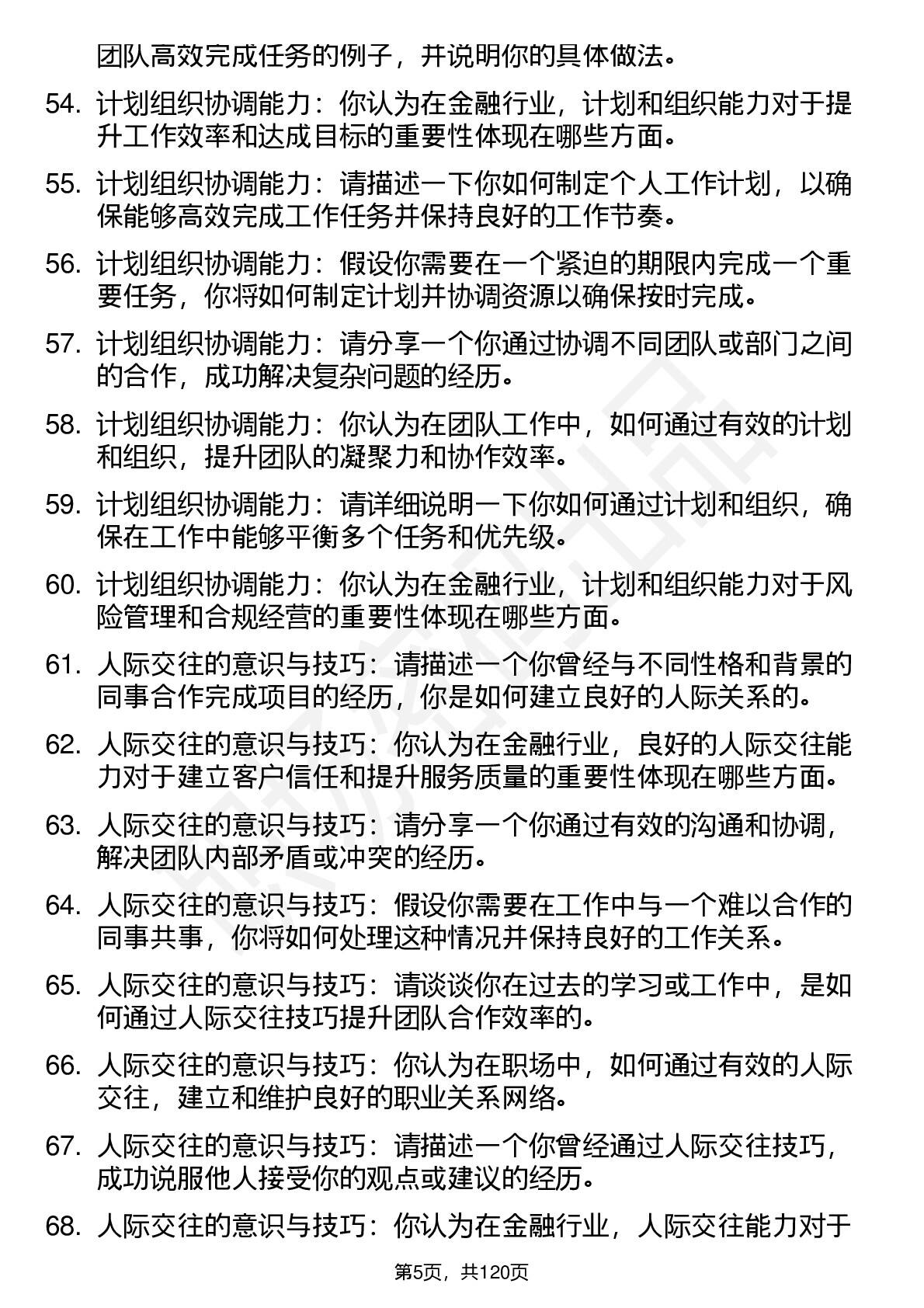 团队高效完成任务的例子，并说明你的具体做法。

54. 计划组织协调能力：你认为在金融行业，计划和组织能力对于提升工作效率和达成目标的重要性体现在哪些方面。

55. 计划组织协调能力：请描述一下你如何制定个人工作计划，以确保能够高效完成工作任务并保持良好的工作节奏。

56. 计划组织协调能力：假设你需要在一个紧迫的期限内完成一个重要任务，你将如何制定计划并协调资源以确保按时完成。

57. 计划组织协调能力：请分享一个你通过协调不同团队或部门之间的合作，成功解决复杂问题的经历。

58. 计划组织协调能力：你认为在团队工作中，如何通过有效的计划和组织，提升团队的凝聚力和协作效率。

59. 计划组织协调能力：请详细说明一下你如何通过计划和组织，确保在工作中能够平衡多个任务和优先级。

60. 计划组织协调能力：你认为在金融行业，计划和组织能力对于风险管理和合规经营的重要性体现在哪些方面。

61. 人际交往的意识与技巧：请描述一个你曾经与不同性格和背景的同事合作完成项目的经历，你是如何建立良好的人际关系的。

62. 人际交往的意识与技巧：你认为在金融行业，良好的人际交往能力对于建立客户信任和提升服务质量的重要性体现在哪些方面。

63. 人际交往的意识与技巧：请分享一个你通过有效的沟通和协调，解决团队内部矛盾或冲突的经历。

64. 人际交往的意识与技巧：假设你需要在工作中与一个难以合作的同事共事，你将如何处理这种情况并保持良好的工作关系。

65. 人际交往的意识与技巧：请谈谈你在过去的学习或工作中，是如何通过人际交往技巧提升团队合作效率的。

66. 人际交往的意识与技巧：你认为在职场中，如何通过有效的人际交往，建立和维护良好的职业关系网络。

67. 人际交往的意识与技巧：请描述一个你曾经通过人际交往技巧，成功说服他人接受你的观点或建议的经历。

68. 人际交往的意识与技巧：你认为在金融行业，人际交往能力对于

第5页，共120页